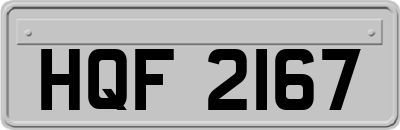 HQF 2167